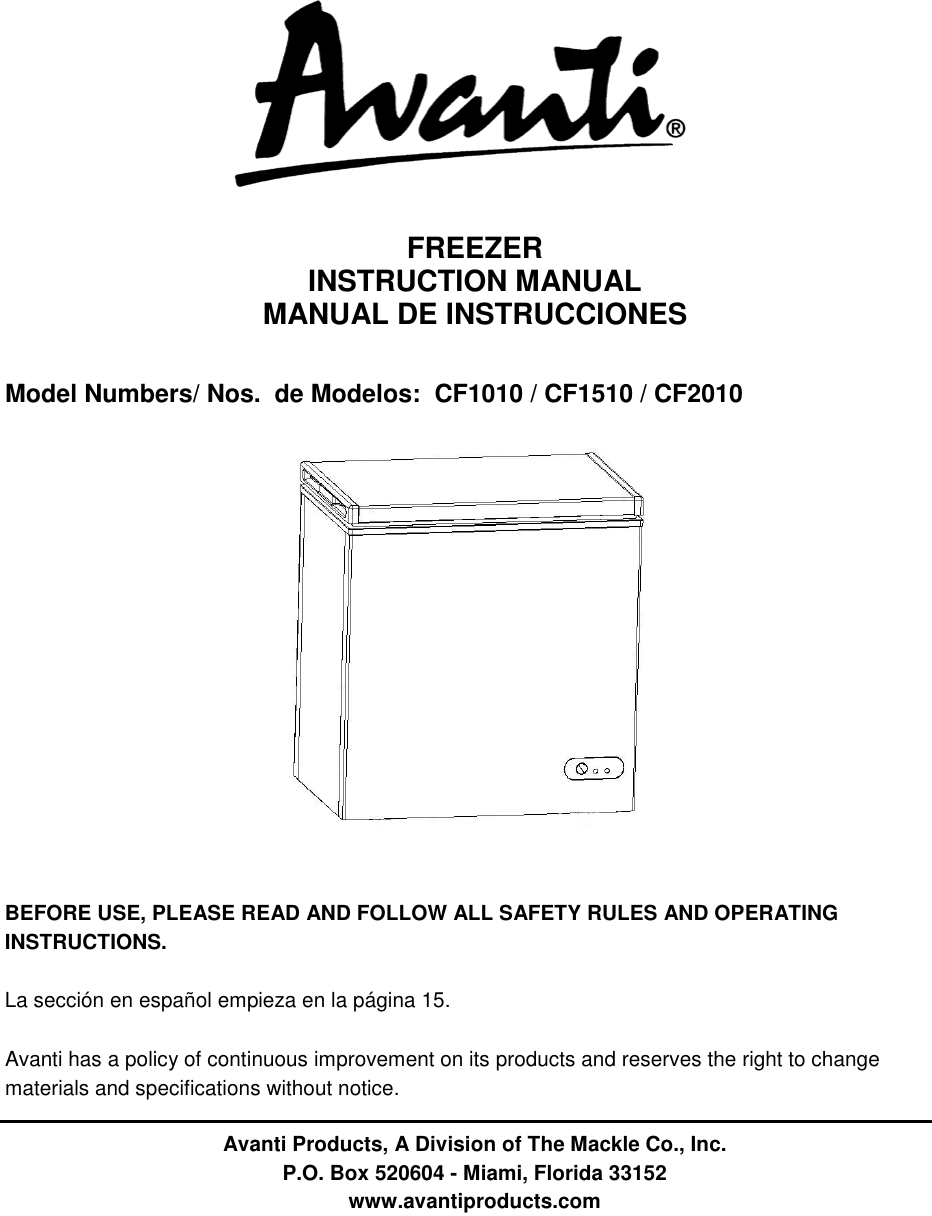 Avanti®

FREEZER
INSTRUCTION MANUAL
MANUAL DE INSTRUCCIONES

Model Numbers/ Nos. de Modelos: CF1010 / CF1510 / CF2010

BEFORE USE, PLEASE READ AND FOLLOW ALL SAFETY RULES AND OPERATING INSTRUCTIONS.

La sección en español empieza en la página 15.

Avanti has a policy of continuous improvement on its products and reserves the right to change materials and specifications without notice.

Avanti Products, A Division of The Mackle Co., Inc.
P.O. Box 520604 - Miami, Florida 33152
www.avantiproducts.com